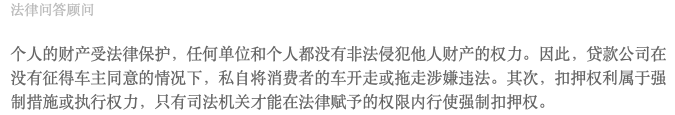 法律问答顾问

个人的财产受法律保护，任何单位和个人都没有非法侵犯他人财产的权力。因此，贷款公司在没有征得车主同意的情况下，私自将消费者的车开走或拖走涉嫌违法。其次，扣押权利属于强制措施或执行权力，只有司法机关才能在法律赋予的权限内行使强制扣押权。